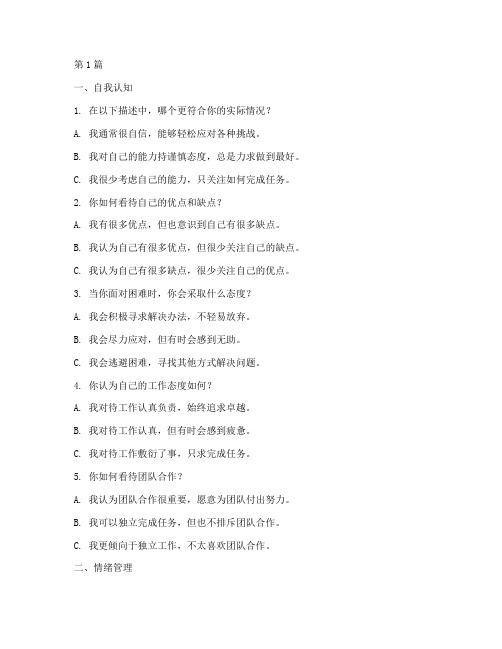 第 1 篇

一、自我认知

1. 在以下描述中，哪个更符合你的实际情况？

A. 我通常很自信，能够轻松应对各种挑战。

B. 我对自己的能力持谨慎态度，总是力求做到最好。

C. 我很少考虑自己的能力，只关注如何完成任务。

2. 你如何看待自己的优点和缺点？

A. 我有很多优点，但也意识到自己有很多缺点。

B. 我认为自己有很多优点，但很少关注自己的缺点。

C. 我认为自己有很多缺点，很少关注自己的优点。

3. 当你面对困难时，你会采取什么态度？

A. 我会积极寻求解决办法，不轻易放弃。

B. 我会尽力应对，但有时会感到无助。

C. 我会逃避困难，寻找其他方式解决问题。

4. 你认为自己的工作态度如何？

A. 我对待工作认真负责，始终追求卓越。

B. 我对待工作认真，但有时会感到疲惫。

C. 我对待工作敷衍了事，只求完成任务。

5. 你如何看待团队合作？

A. 我认为团队合作很重要，愿意为团队付出努力。

B. 我可以独立完成任务，但也不排斥团队合作。

C. 我更倾向于独立工作，不太喜欢团队合作。

二、情绪管理